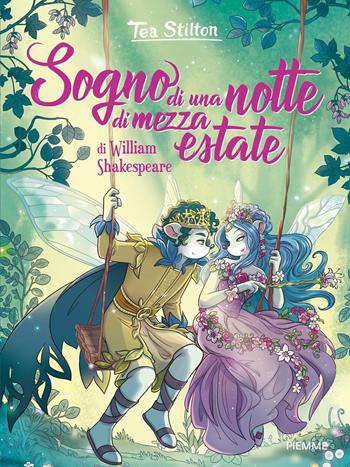 Tea Stilton

Sogno di una notte di mezza estate

di William Shakespeare

PIEMME